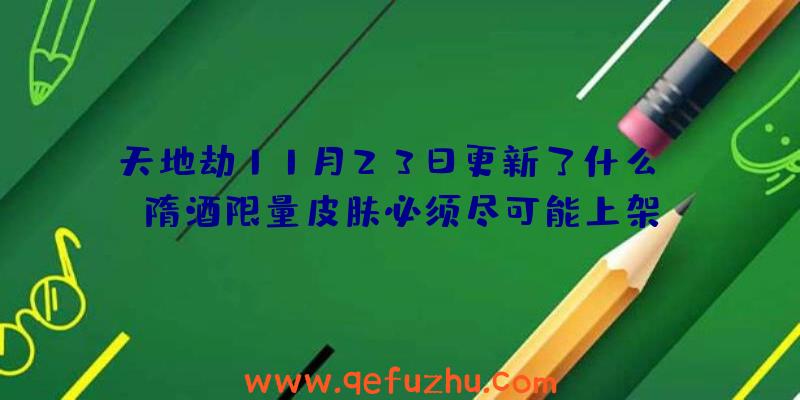 天地劫11月23日更新了什么 隋酒限量皮肤必须尽可能上架

www.qefuzhu.com